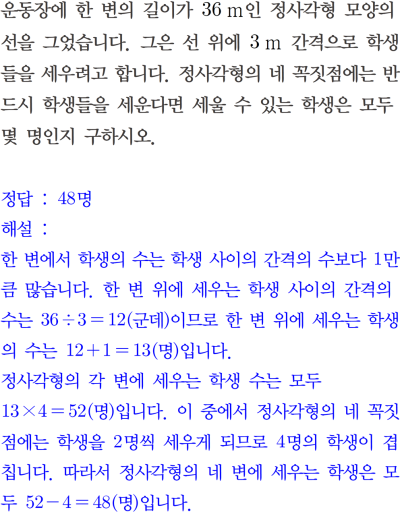 운동장에 한 변의 길이가 36 m인 정사각형 모양의 선을 그었습니다. 그은 선 위에 3 m 간격으로 학생들을 세우려고 합니다. 정사각형의 네 꼭짓점에는 반드시 학생들을 세운다면 세울 수 있는 학생은 모두 몇 명인지 구하시오.

정답 : 48명
해설 :
한 변에서 학생의 수는 학생 사이의 간격의 수보다 1만큼 많습니다. 한 변 위에 세우는 학생 사이의 간격의 수는 $36 \div 3 = 12$(군데)이므로 한 변 위에 세우는 학생의 수는 $12 + 1 = 13$(명)입니다.
정사각형의 각 변에 세우는 학생 수는 모두 $13 \times 4 = 52$(명)입니다. 이 중에서 정사각형의 네 꼭짓점에는 학생을 2명씩 세우게 되므로 4명의 학생이 겹칩니다. 따라서 정사각형의 네 변에 세우는 학생은 모두 $52 - 4 = 48$(명)입니다.